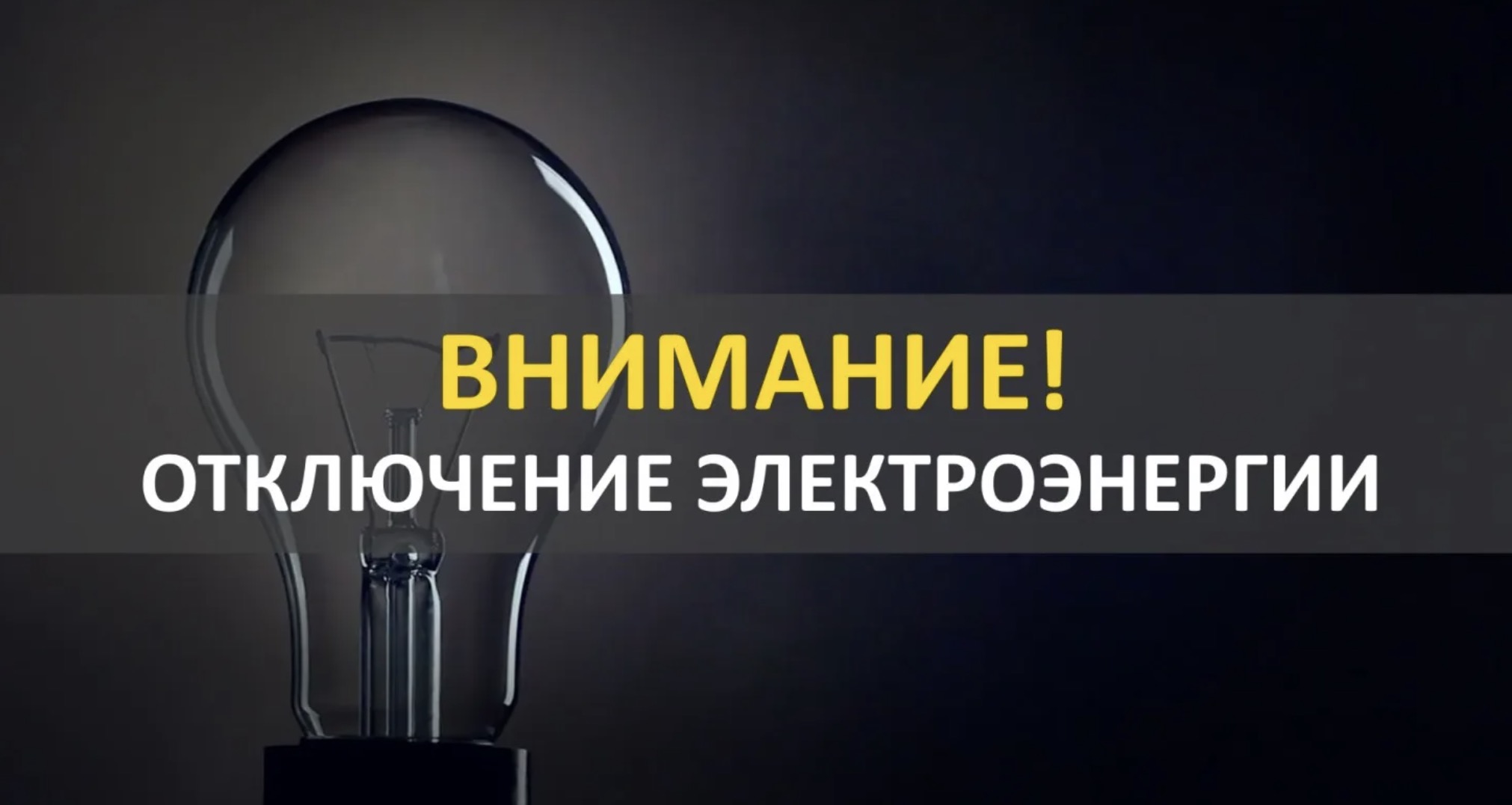 ВНИМАНИЕ!
ОТКЛЮЧЕНИЕ ЭЛЕКТРОЭНЕРГИИ